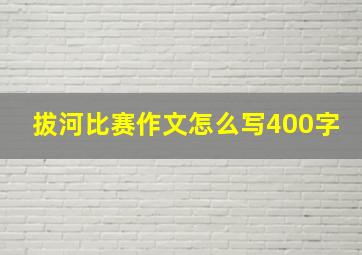 拔河比赛作文怎么写400字